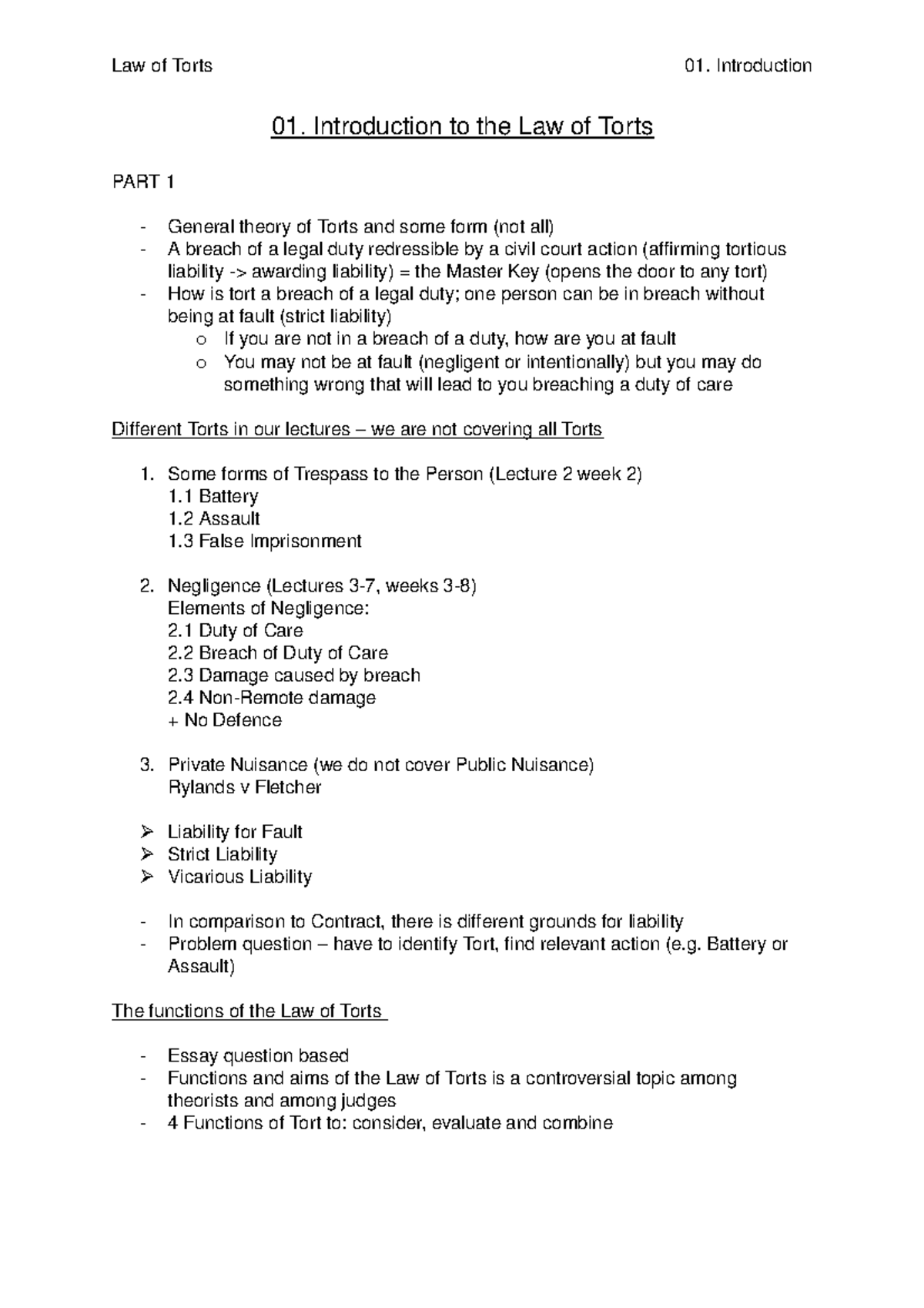 Law of Torts 01. Introduction

01. Introduction to the Law of Torts

PART 1

- General theory of Torts and some form (not all)
- A breach of a legal duty redressible by a civil court action (affirming tortious liability -> awarding liability) = the Master Key (opens the door to any tort)
- How is tort a breach of a legal duty; one person can be in breach without being at fault (strict liability)
  o If you are not in a breach of a duty, how are you at fault
  o You may not be at fault (negligent or intentionally) but you may do something wrong that will lead to you breaching a duty of care

Different Torts in our lectures – we are not covering all Torts

1. Some forms of Trespass to the Person (Lecture 2 week 2)
1.1 Battery
1.2 Assault
1.3 False Imprisonment

2. Negligence (Lectures 3-7, weeks 3-8)
Elements of Negligence:
2.1 Duty of Care
2.2 Breach of Duty of Care
2.3 Damage caused by breach
2.4 Non-Remote damage
+ No Defence

3. Private Nuisance (we do not cover Public Nuisance)
Rylands v Fletcher

➢ Liability for Fault
➢ Strict Liability
➢ Vicarious Liability

- In comparison to Contract, there is different grounds for liability
- Problem question – have to identify Tort, find relevant action (e.g. Battery or Assault)

The functions of the Law of Torts

- Essay question based
- Functions and aims of the Law of Torts is a controversial topic among theorists and among judges
- 4 Functions of Tort to: consider, evaluate and combine